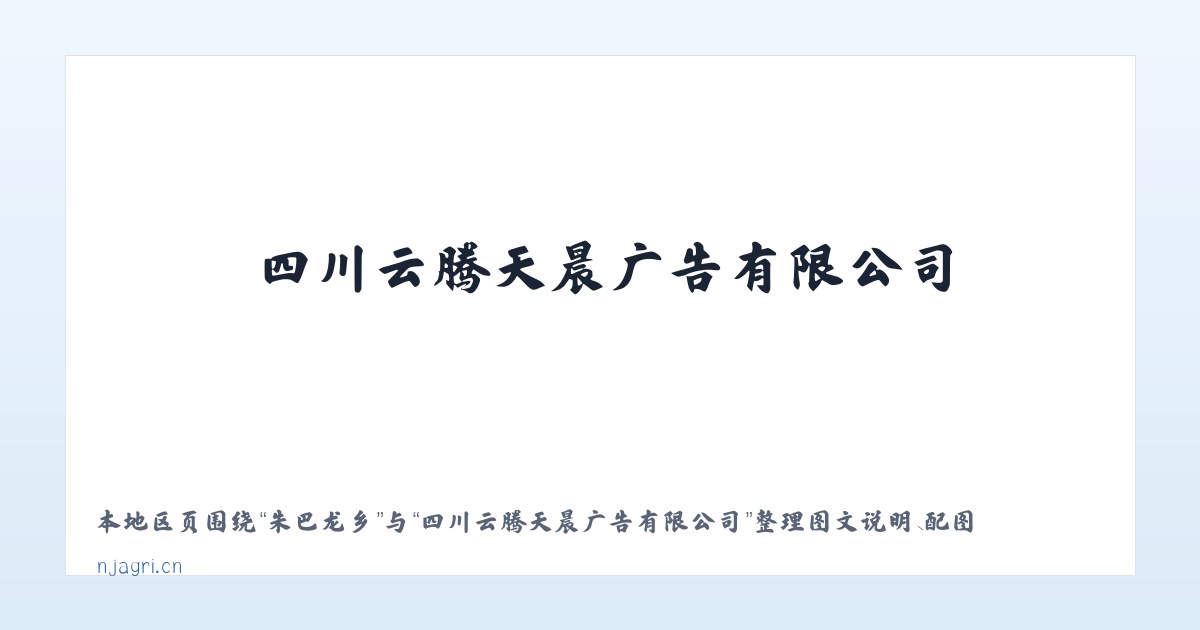 四川云腾天晨广告有限公司

本地区页围绕“朱巴龙乡”与“四川云腾天晨广告有限公司”整理图文说明、配图

njagri.cn